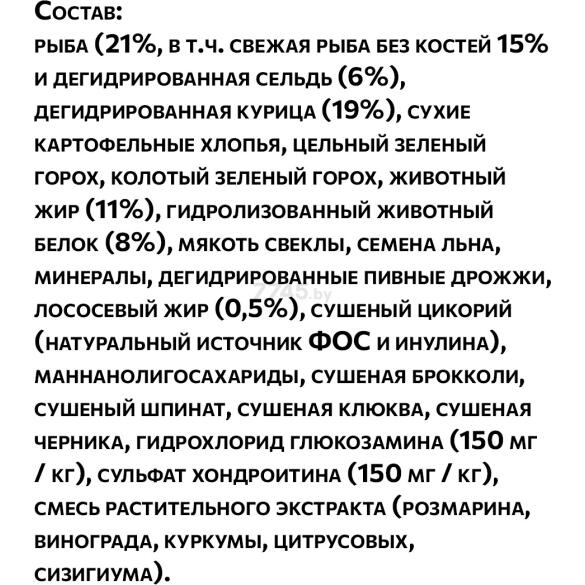 Состав:
рыба (21%, в т.ч. свежая рыба без костей 15% и дегидрированная сельдь (6%), дегидрированная курица (19%), сухие картофельные хлопья, цельный зеленый горох, колотый зеленый горох, животный жир (11%), гидролизованный животный белок (8%), мякоть свеклы, семена льна, минералы, дегидрированные пивные дрожжи, лососевый жир (0,5%), сушеный цикорий (натуральный источник ФОС и инулина), маннанолигосахариды, сушеная брокколи, сушеный шпинат, сушеная клюква, сушеная черника, гидрохлорид глюкозамина (150 мг / кг), сульфат хондроитина (150 мг / кг), смесь растительного экстракта (розмарина, винограда, куркумы, цитрусовых, сизигиума).

7745.by